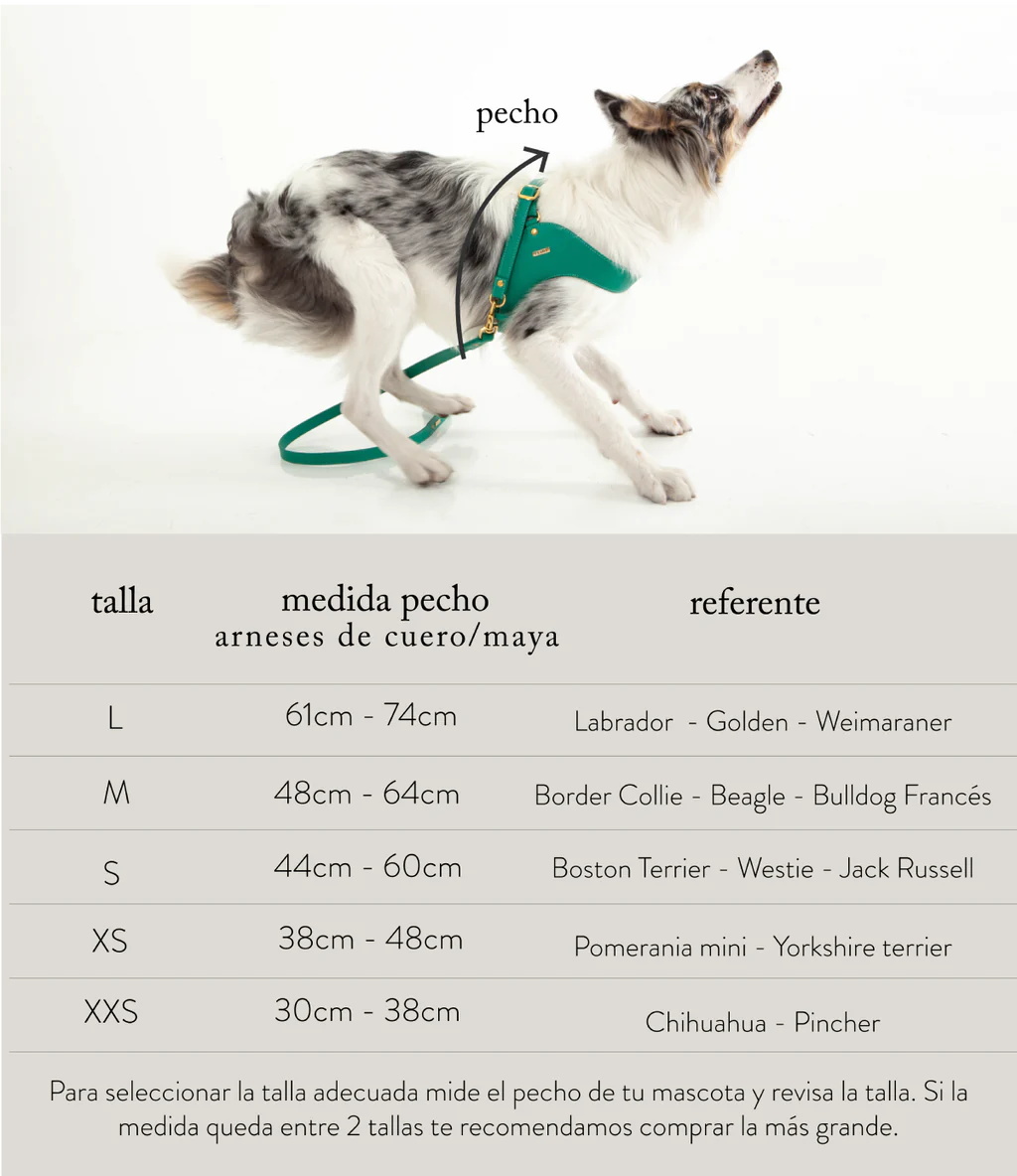 pecho

| talla | medida pecho arneses de cuero/maya | referente |
|---|---|---|
| L | 61cm - 74cm | Labrador - Golden - Weimaraner |
| M | 48cm - 64cm | Border Collie - Beagle - Bulldog Francés |
| S | 44cm - 60cm | Boston Terrier - Westie - Jack Russell |
| XS | 38cm - 48cm | Pomerania mini - Yorkshire terrier |
| XXS | 30cm - 38cm | Chihuahua - Pincher |

Para seleccionar la talla adecuada mide el pecho de tu mascota y revisa la talla. Si la medida queda entre 2 tallas te recomendamos comprar la más grande.